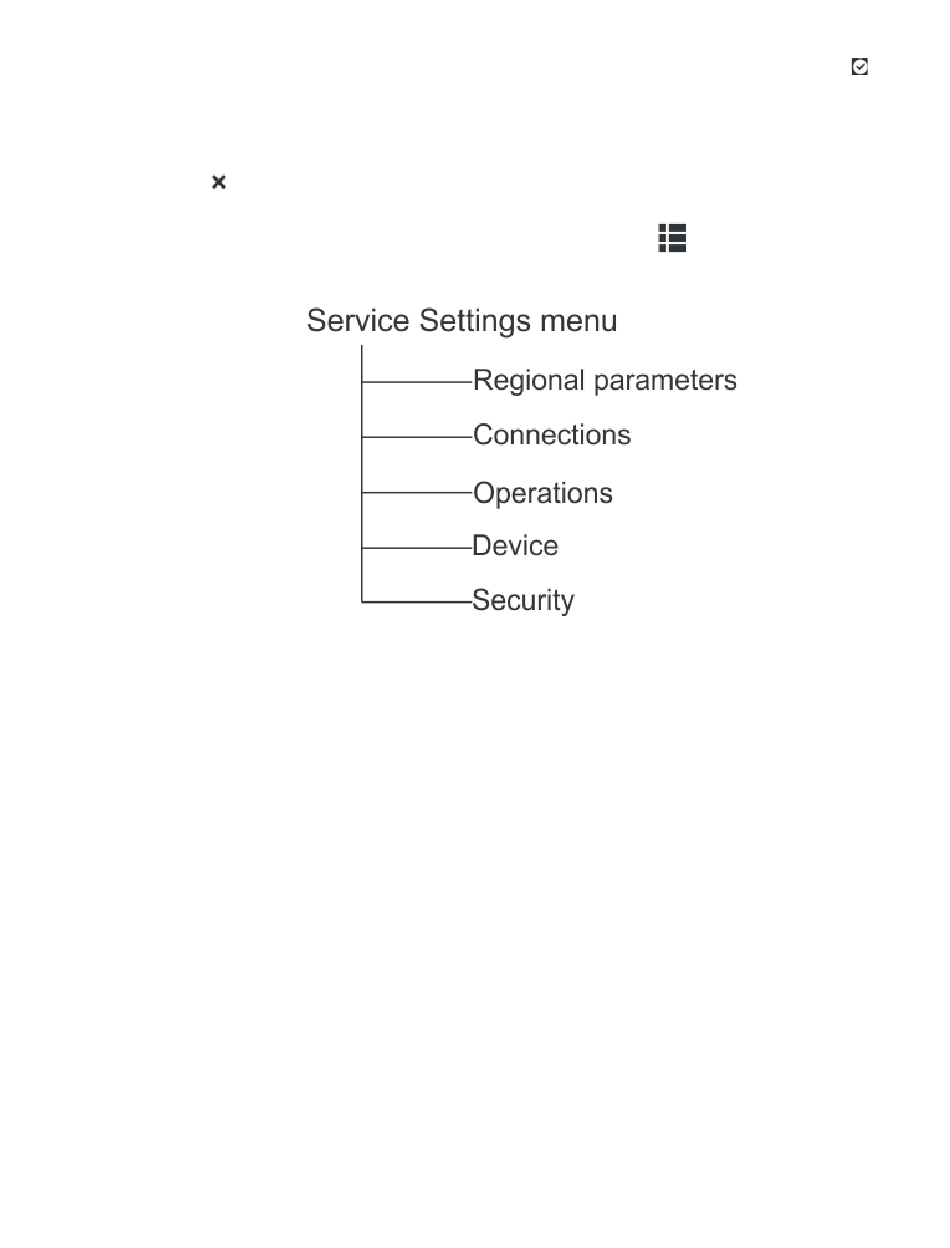 Service Settings menu

Regional parameters

Connections

Operations

Device

Security